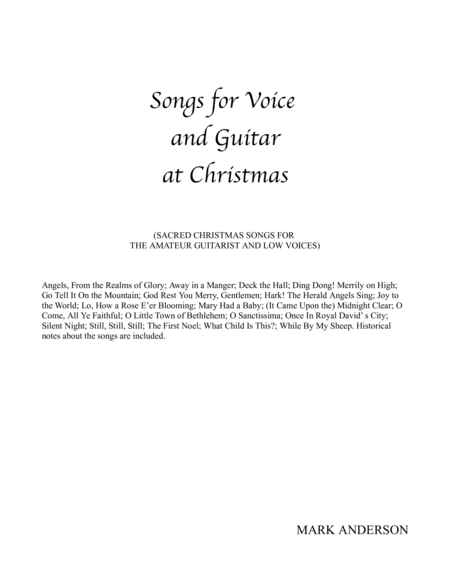 Songs for Voice and Guitar at Christmas

(SACRED CHRISTMAS SONGS FOR THE AMATEUR GUITARIST AND LOW VOICES)

Angels, From the Realms of Glory; Away in a Manger; Deck the Hall; Ding Dong! Merrily on High; Go Tell It On the Mountain; God Rest You Merry, Gentlemen; Hark! The Herald Angels Sing; Joy to the World; Lo, How a Rose E'er Blooming; Mary Had a Baby; (It Came Upon the) Midnight Clear; O Come, All Ye Faithful; O Little Town of Bethlehem; O Sanctissima; Once In Royal David' s City; Silent Night; Still, Still, Still; The First Noel; What Child Is This?; While By My Sheep. Historical notes about the songs are included.

MARK ANDERSON